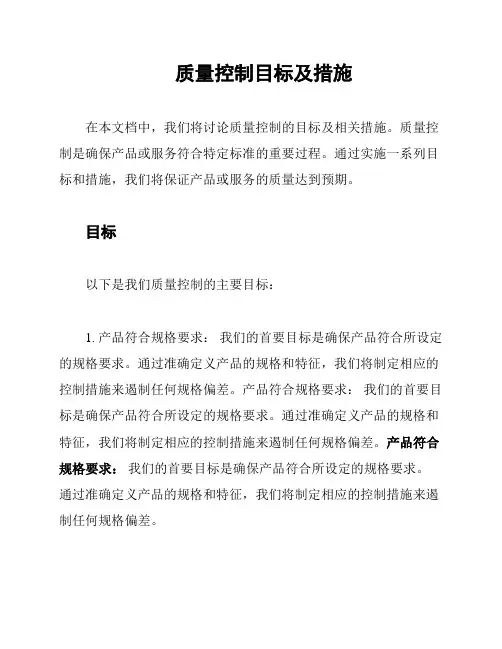 质量控制目标及措施

在本文档中，我们将讨论质量控制的目标及相关措施。质量控制是确保产品或服务符合特定标准的重要过程。通过实施一系列目标和措施，我们将保证产品或服务的质量达到预期。

目标

以下是我们质量控制的主要目标：

1. 产品符合规格要求： 我们的首要目标是确保产品符合所设定的规格要求。通过准确定义产品的规格和特征，我们将制定相应的控制措施来遏制任何规格偏差。产品符合规格要求： 我们的首要目标是确保产品符合所设定的规格要求。通过准确定义产品的规格和特征，我们将制定相应的控制措施来遏制任何规格偏差。产品符合规格要求： 我们的首要目标是确保产品符合所设定的规格要求。通过准确定义产品的规格和特征，我们将制定相应的控制措施来遏制任何规格偏差。